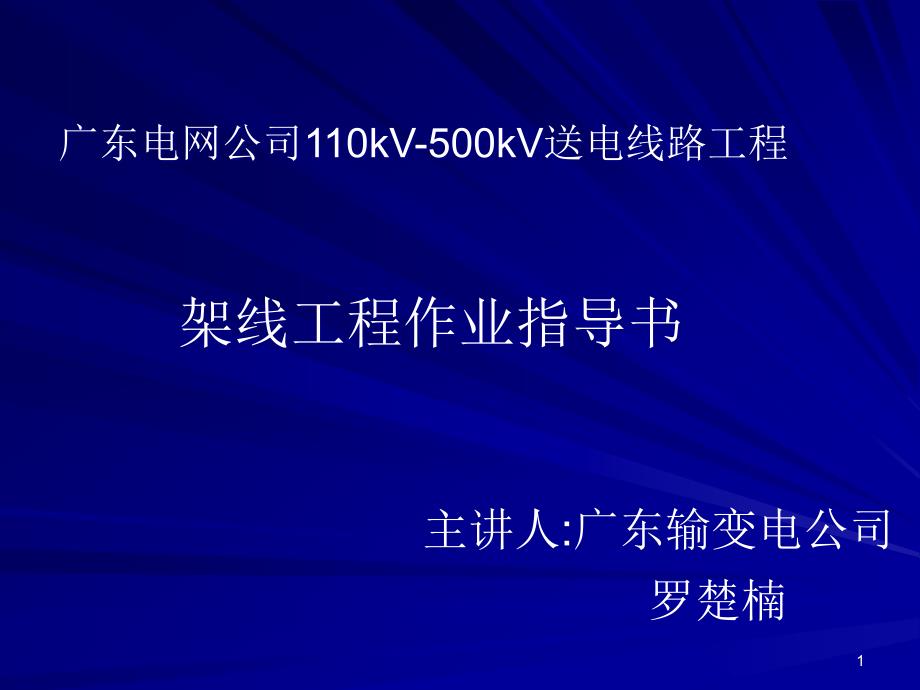 广东电网公司110kV-500kV送电线路工程

架线工程作业指导书

主讲人:广东输变电公司
罗楚楠

1